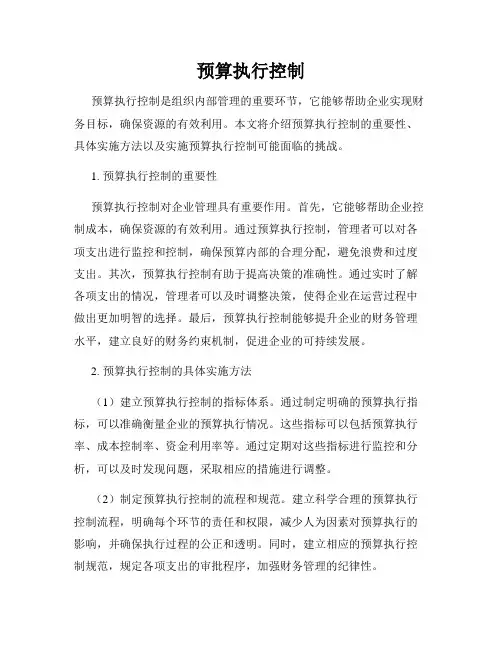 预算执行控制

预算执行控制是组织内部管理的重要环节，它能够帮助企业实现财务目标，确保资源的有效利用。本文将介绍预算执行控制的重要性、具体实施方法以及实施预算执行控制可能面临的挑战。

1. 预算执行控制的重要性

预算执行控制对企业管理具有重要作用。首先，它能够帮助企业控制成本，确保资源的有效利用。通过预算执行控制，管理者可以对各项支出进行监控和控制，确保预算内部的合理分配，避免浪费和过度支出。其次，预算执行控制有助于提高决策的准确性。通过实时了解各项支出的情况，管理者可以及时调整决策，使得企业在运营过程中做出更加明智的选择。最后，预算执行控制能够提升企业的财务管理水平，建立良好的财务约束机制，促进企业的可持续发展。

2. 预算执行控制的具体实施方法

（1）建立预算执行控制的指标体系。通过制定明确的预算执行指标，可以准确衡量企业的预算执行情况。这些指标可以包括预算执行率、成本控制率、资金利用率等。通过定期对这些指标进行监控和分析，可以及时发现问题，采取相应的措施进行调整。

（2）制定预算执行控制的流程和规范。建立科学合理的预算执行控制流程，明确每个环节的责任和权限，减少人为因素对预算执行的影响，并确保执行过程的公正和透明。同时，建立相应的预算执行控制规范，规定各项支出的审批程序，加强财务管理的纪律性。